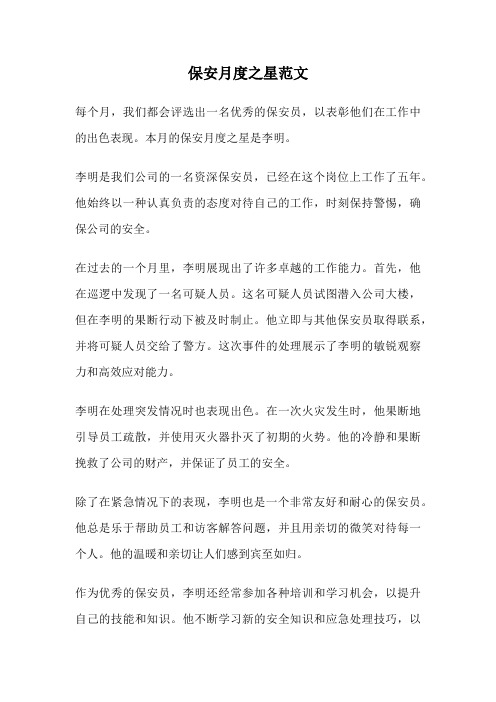 保安月度之星范文

每个月，我们都会评选出一名优秀的保安员，以表彰他们在工作中的出色表现。本月的保安月度之星是李明。

李明是我们公司的一名资深保安员，已经在这个岗位上工作了五年。他始终以一种认真负责的态度对待自己的工作，时刻保持警惕，确保公司的安全。

在过去的一个月里，李明展现出了许多卓越的工作能力。首先，他在巡逻中发现了一名可疑人员。这名可疑人员试图潜入公司大楼，但在李明的果断行动下被及时制止。他立即与其他保安员取得联系，并将可疑人员交给了警方。这次事件的处理展示了李明的敏锐观察力和高效应对能力。

李明在处理突发情况时也表现出色。在一次火灾发生时，他果断地引导员工疏散，并使用灭火器扑灭了初期的火势。他的冷静和果断挽救了公司的财产，并保证了员工的安全。

除了在紧急情况下的表现，李明也是一个非常友好和耐心的保安员。他总是乐于帮助员工和访客解答问题，并且用亲切的微笑对待每一个人。他的温暖和亲切让人们感到宾至如归。

作为优秀的保安员，李明还经常参加各种培训和学习机会，以提升自己的技能和知识。他不断学习新的安全知识和应急处理技巧，以